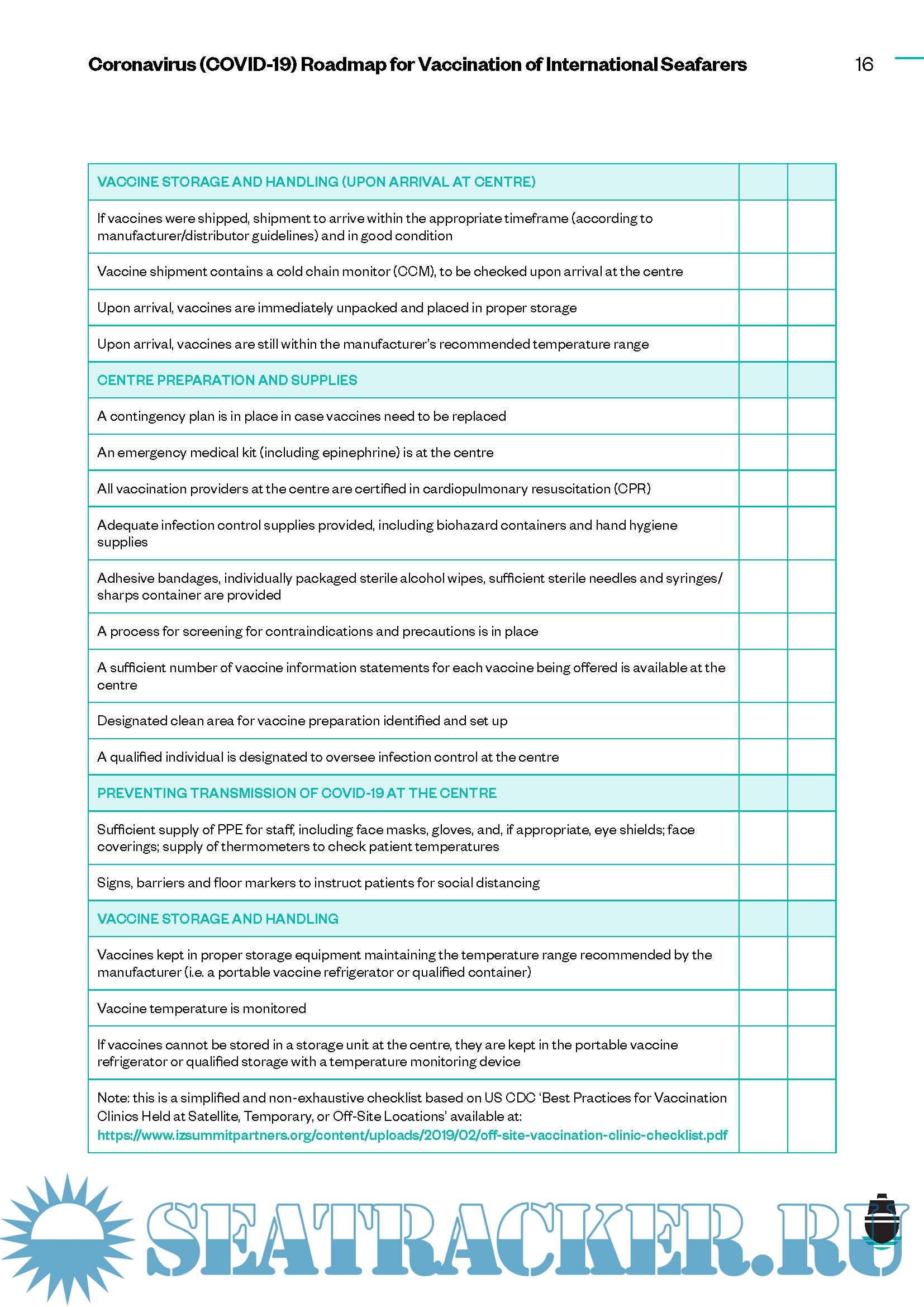 Coronavirus (COVID-19) Roadmap for Vaccination of International Seafarers 16

| VACCINE STORAGE AND HANDLING (UPON ARRIVAL AT CENTRE) | | |
|---|---|---|
| If vaccines were shipped, shipment to arrive within the appropriate timeframe (according to manufacturer/distributor guidelines) and in good condition | | |
| Vaccine shipment contains a cold chain monitor (CCM), to be checked upon arrival at the centre | | |
| Upon arrival, vaccines are immediately unpacked and placed in proper storage | | |
| Upon arrival, vaccines are still within the manufacturer's recommended temperature range | | |
| CENTRE PREPARATION AND SUPPLIES | | |
| A contingency plan is in place in case vaccines need to be replaced | | |
| An emergency medical kit (including epinephrine) is at the centre | | |
| All vaccination providers at the centre are certified in cardiopulmonary resuscitation (CPR) | | |
| Adequate infection control supplies provided, including biohazard containers and hand hygiene supplies | | |
| Adhesive bandages, individually packaged sterile alcohol wipes, sufficient sterile needles and syringes/ sharps container are provided | | |
| A process for screening for contraindications and precautions is in place | | |
| A sufficient number of vaccine information statements for each vaccine being offered is available at the centre | | |
| Designated clean area for vaccine preparation identified and set up | | |
| A qualified individual is designated to oversee infection control at the centre | | |
| PREVENTING TRANSMISSION OF COVID-19 AT THE CENTRE | | |
| Sufficient supply of PPE for staff, including face masks, gloves, and, if appropriate, eye shields; face coverings; supply of thermometers to check patient temperatures | | |
| Signs, barriers and floor markers to instruct patients for social distancing | | |
| VACCINE STORAGE AND HANDLING | | |
| Vaccines kept in proper storage equipment maintaining the temperature range recommended by the manufacturer (i.e. a portable vaccine refrigerator or qualified container) | | |
| Vaccine temperature is monitored | | |
| If vaccines cannot be stored in a storage unit at the centre, they are kept in the portable vaccine refrigerator or qualified storage with a temperature monitoring device | | |
| Note: this is a simplified and non-exhaustive checklist based on US CDC 'Best Practices for Vaccination Clinics Held at Satellite, Temporary, or Off-Site Locations' available at: https://www.izsummitpartners.org/content/uploads/2019/02/off-site-vaccination-clinic-checklist.pdf | | |

SEATRACKER.RU